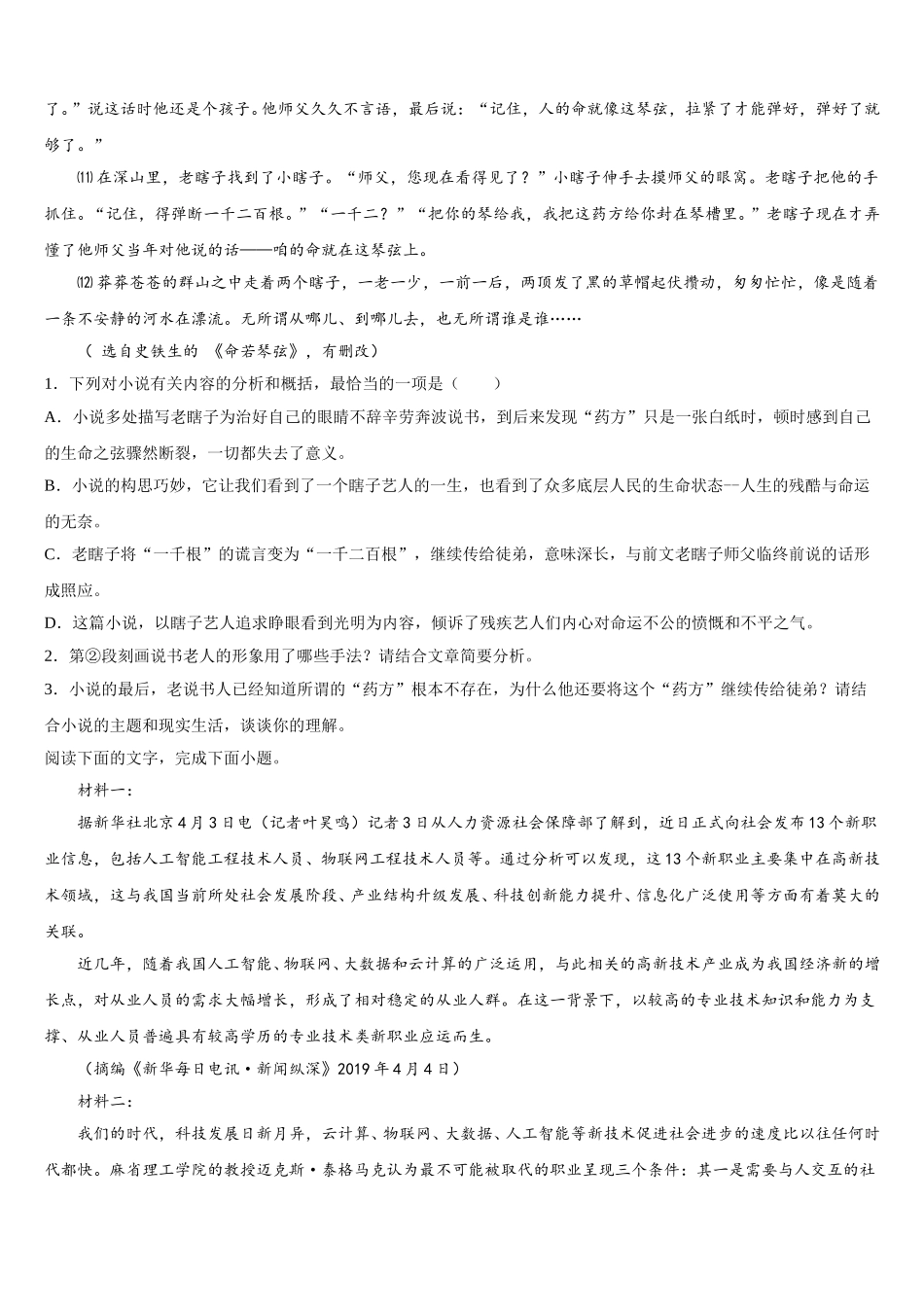 了。”说这话时他还是个孩子。他师父久久不言语，最后说：“记住，人的命就像这琴弦，拉紧了才能弹好，弹好了就够了。”

⑾在深山里，老瞎子找到了小瞎子。“师父，您现在看得见了？”小瞎子伸手去摸师父的眼窝。老瞎子把他的手抓住。“记住，得弹断一千二百根。”“一千二？”“把你的琴给我，我把这药方给你封在琴槽里。”老瞎子现在才弄懂了他师父当年对他说的话——咱的命就在这琴弦上。

⑿莽莽苍苍的群山之中走着两个瞎子，一老一少，一前一后，两顶发了黑的草帽起伏攒动，匆匆忙忙，像是随着一条不安静的河水在漂流。无所谓从哪儿、到哪儿去，也无所谓谁是谁……

（ 选自史铁生的 《命若琴弦》，有删改）

1. 下列对小说有关内容的分析和概括，最恰当的一项是（　　）

A. 小说多处描写老瞎子为治好自己的眼睛不辞辛劳奔波说书，到后来发现“药方”只是一张白纸时，顿时感到自己的生命之弦骤然断裂，一切都失去了意义。

B. 小说的构思巧妙，它让我们看到了一个瞎子艺人的一生，也看到了众多底层人民的生命状态--人生的残酷与命运的无奈。

C. 老瞎子将“一千根”的谎言变为“一千二百根”，继续传给徒弟，意味深长，与前文老瞎子师父临终前说的话形成照应。

D. 这篇小说，以瞎子艺人追求睁眼看到光明为内容，倾诉了残疾艺人们内心对命运不公的愤慨和不平之气。

2. 第②段刻画说书老人的形象用了哪些手法？请结合文章简要分析。

3. 小说的最后，老说书人已经知道所谓的“药方”根本不存在，为什么他还要将这个“药方”继续传给徒弟？请结合小说的主题和现实生活，谈谈你的理解。

阅读下面的文字，完成下面小题。

材料一：

据新华社北京4月3日电（记者叶昊鸣）记者3日从人力资源社会保障部了解到，近日正式向社会发布13个新职业信息，包括人工智能工程技术人员、物联网工程技术人员等。通过分析可以发现，这13个新职业主要集中在高新技术领域，这与我国当前所处社会发展阶段、产业结构升级发展、科技创新能力提升、信息化广泛使用等方面有着莫大的关联。

近几年，随着我国人工智能、物联网、大数据和云计算的广泛运用，与此相关的高新技术产业成为我国经济新的增长点，对从业人员的需求大幅增长，形成了相对稳定的从业人群。在这一背景下，以较高的专业技术知识和能力为支撑、从业人员普遍具有较高学历的专业技术类新职业应运而生。

（摘编《新华每日电讯·新闻纵深》2019年4月4日）

材料二：

我们的时代，科技发展日新月异，云计算、物联网、大数据、人工智能等新技术促进社会进步的速度比以往任何时代都快。麻省理工学院的教授迈克斯·泰格马克认为最不可能被取代的职业呈现三个条件：其一是需要与人交互的社